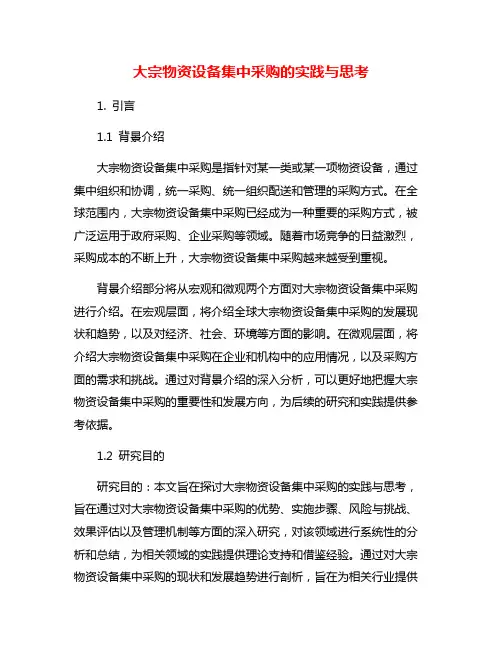 大宗物资设备集中采购的实践与思考

1. 引言

1.1 背景介绍

大宗物资设备集中采购是指针对某一类或某一项物资设备，通过集中组织和协调，统一采购、统一组织配送和管理的采购方式。在全球范围内，大宗物资设备集中采购已经成为一种重要的采购方式，被广泛运用于政府采购、企业采购等领域。随着市场竞争的日益激烈，采购成本的不断上升，大宗物资设备集中采购越来越受到重视。

背景介绍部分将从宏观和微观两个方面对大宗物资设备集中采购进行介绍。在宏观层面，将介绍全球大宗物资设备集中采购的发展现状和趋势，以及对经济、社会、环境等方面的影响。在微观层面，将介绍大宗物资设备集中采购在企业和机构中的应用情况，以及采购方面的需求和挑战。通过对背景介绍的深入分析，可以更好地把握大宗物资设备集中采购的重要性和发展方向，为后续的研究和实践提供参考依据。

1.2 研究目的

研究目的：本文旨在探讨大宗物资设备集中采购的实践与思考，旨在通过对大宗物资设备集中采购的优势、实施步骤、风险与挑战、效果评估以及管理机制等方面的深入研究，对该领域进行系统性的分析和总结，为相关领域的实践提供理论支持和借鉴经验。通过对大宗物资设备集中采购的现状和发展趋势进行剖析，旨在为相关行业提供